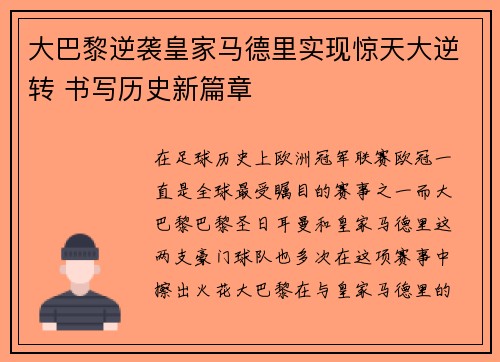 大巴黎逆袭皇家马德里实现惊天大逆转 书写历史新篇章

在足球历史上欧洲冠军联赛欧冠一直是全球最受瞩目的赛事之一而大巴黎巴黎圣日耳曼和皇家马德里这两支豪门球队也多次在这项赛事中擦出火花大巴黎在与皇家马德里的